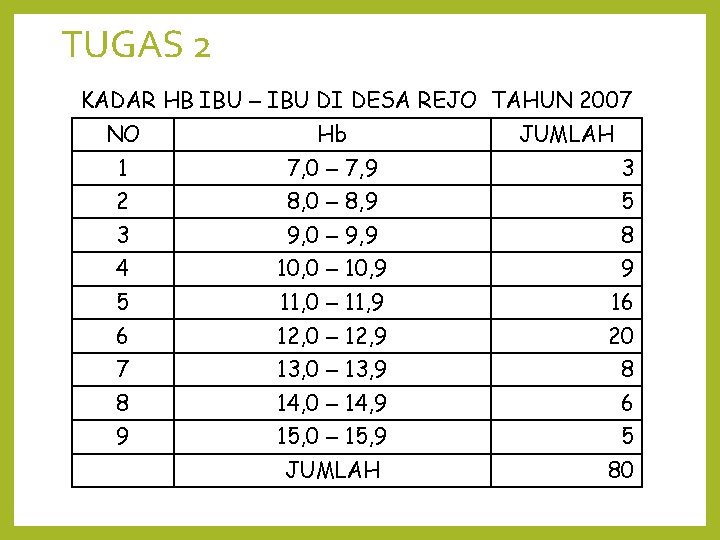 TUGAS 2

KADAR HB IBU – IBU DI DESA REJO TAHUN 2007

| NO | Hb | JUMLAH |
|---|---|---|
| 1 | 7,0 – 7,9 | 3 |
| 2 | 8,0 – 8,9 | 5 |
| 3 | 9,0 – 9,9 | 8 |
| 4 | 10,0 – 10,9 | 9 |
| 5 | 11,0 – 11,9 | 16 |
| 6 | 12,0 – 12,9 | 20 |
| 7 | 13,0 – 13,9 | 8 |
| 8 | 14,0 – 14,9 | 6 |
| 9 | 15,0 – 15,9 | 5 |
|  | JUMLAH | 80 |